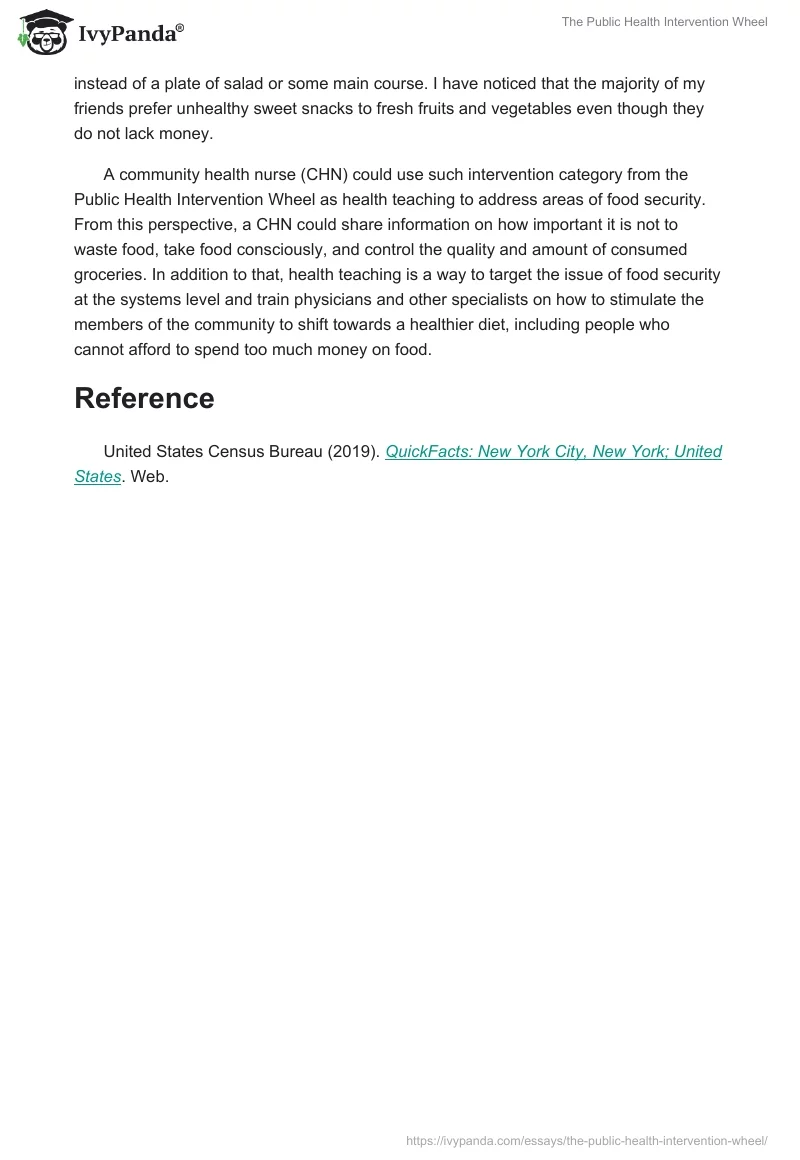 IvyPanda®

The Public Health Intervention Wheel

instead of a plate of salad or some main course. I have noticed that the majority of my friends prefer unhealthy sweet snacks to fresh fruits and vegetables even though they do not lack money.

A community health nurse (CHN) could use such intervention category from the Public Health Intervention Wheel as health teaching to address areas of food security. From this perspective, a CHN could share information on how important it is not to waste food, take food consciously, and control the quality and amount of consumed groceries. In addition to that, health teaching is a way to target the issue of food security at the systems level and train physicians and other specialists on how to stimulate the members of the community to shift towards a healthier diet, including people who cannot afford to spend too much money on food.

Reference

United States Census Bureau (2019). QuickFacts: New York City, New York; United States. Web.

https://ivypanda.com/essays/the-public-health-intervention-wheel/